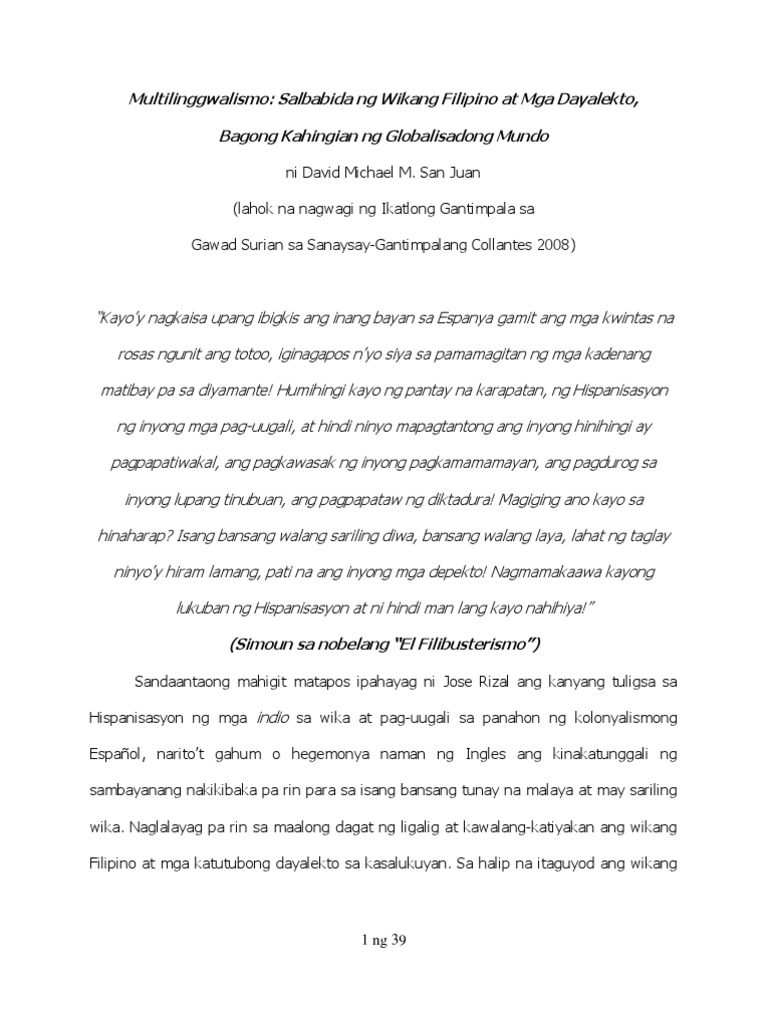 Multilinggwalismo: Salbabida ng Wikang Filipino at Mga Dayalekto,

Bagong Kahingian ng Globalisadong Mundo

ni David Michael M. San Juan

(lahok na nagwagi ng Ikatlong Gantimpala sa Gawad Surian sa Sanaysay-Gantimpalang Collantes 2008)

"Kayo'y nagkaisa upang ibigkis ang inang bayan sa Espanya gamit ang mga kwintas na rosas ngunit ang totoo, iginagapos n'yo siya sa pamamagitan ng mga kadenang matibay pa sa diyamante! Humihingi kayo ng pantay na karapatan, ng Hispanisasyon ng inyong mga pag-uugali, at hindi ninyo mapagtantong ang inyong hinihingi ay pagpapatiwakal, ang pagkawasak ng inyong pagkamamamayan, ang pagdurog sa inyong lupang tinubuan, ang pagpapataw ng diktadura! Magiging ano kayo sa hinaharap? Isang bansang walang sariling diwa, bansang walang laya, lahat ng taglay ninyo'y hiram lamang, pati na ang inyong mga depekto! Nagmamakaawa kayong lukuban ng Hispanisasyon at ni hindi man lang kayo nahihiya!"

(Simoun sa nobelang "El Filibusterismo")

Sandaantaong mahigit matapos ipahayag ni Jose Rizal ang kanyang tuligsa sa Hispanisasyon ng mga indio sa wika at pag-uugali sa panahon ng kolonyalismong Español, narito't gahum o hegemonya naman ng Ingles ang kinakatunggali ng sambayanang nakikibaka pa rin para sa isang bansang tunay na malaya at may sariling wika. Naglalayag pa rin sa maalong dagat ng ligalig at kawalang-katiyakan ang wikang Filipino at mga katutubong dayalekto sa kasalukuyan. Sa halip na itaguyod ang wikang

1 ng 39